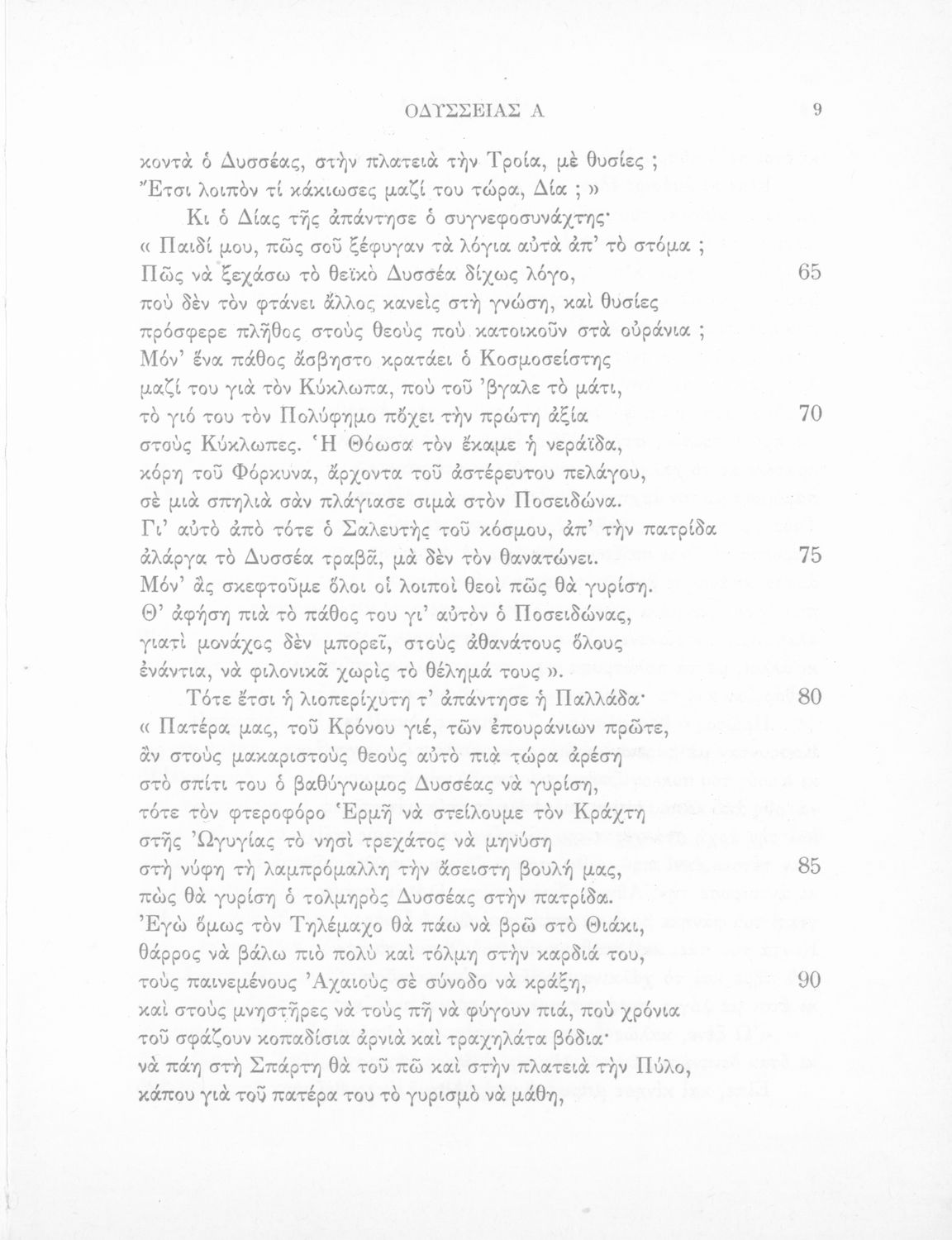 ΟΔΥΣΣΕΙΑΣ Α 9

κοντὰ ὁ Δυσσέας, στὴν πλατειὰ τὴν Τροία, μὲ θυσίες ;
Ἔτσι λοιπὸν τί κάκιωσες μαζί του τώρα, Δία ; »
Κι ὁ Δίας τῆς ἀπάντησε ὁ συγνεφοσυνάχτης·
« Παιδί μου, πῶς σοῦ ξέφυγαν τὰ λόγια αὐτὰ ἀπ' τὸ στόμα ;
Πῶς νὰ ξεχάσω τὸ θεϊκὸ Δυσσέα δίχως λόγο, 65
ποὺ δὲν τὸν φτάνει ἄλλος κανεὶς στὴ γνώση, καὶ θυσίες
πρόσφερε πλῆθος στοὺς θεοὺς ποὺ κατοικοῦν στὰ οὐράνια ;
Μόν' ἕνα πάθος ἄσβηστο κρατάει ὁ Κοσμοσείστης
μαζί του γιὰ τὸν Κύκλωπα, ποὺ τοῦ 'βγαλε τὸ μάτι,
τὸ γιό του τὸν Πολύφημο πὄχει τὴν πρώτη ἀξία 70
στοὺς Κύκλωπες. Ἡ Θόωσα τὸν ἔκαμε ἡ νεράϊδα,
κόρη τοῦ Φόρκυνα, ἄρχοντα τοῦ ἀστέρευτου πελάγου,
σὲ μιὰ σπηλιὰ σὰν πλάγιασε σιμὰ στὸν Ποσειδώνα.
Γι' αὐτὸ ἀπὸ τότε ὁ Σαλευτὴς τοῦ κόσμου, ἀπ' τὴν πατρίδα
ἀλάργα τὸ Δυσσέα τραβᾶ, μὰ δὲν τὸν θανατώνει. 75
Μόν' ἂς σκεφτοῦμε ὅλοι οἱ λοιποὶ θεοὶ πῶς θὰ γυρίση.
Θ' ἀφήση πιὰ τὸ πάθος του γι' αὐτὸν ὁ Ποσειδώνας,
γιατὶ μονάχος δὲν μπορεῖ, στοὺς ἀθανάτους ὅλους
ἐνάντια, νὰ φιλονικᾶ χωρὶς τὸ θέλημά τους ».
Τότε ἔτσι ἡ λιοπερίχυτη τ' ἀπάντησε ἡ Παλλάδα· 80
« Πατέρα μας, τοῦ Κρόνου γιέ, τῶν ἐπουράνιων πρῶτε,
ἂν στοὺς μακαριστοὺς θεοὺς αὐτὸ πιὰ τώρα ἀρέση
στὸ σπίτι του ὁ βαθύγνωμος Δυσσέας νὰ γυρίση,
τότε τὸν φτεροφόρο Ἑρμῆ νὰ στείλουμε τὸν Κράχτη
στῆς Ὠγυγίας τὸ νησὶ τρεχάτος νὰ μηνύση
στὴ νύφη τὴ λαμπρόμαλλη τὴν ἄσειστη βουλή μας, 85
πὼς θὰ γυρίση ὁ τολμηρὸς Δυσσέας στὴν πατρίδα.
Ἐγὼ ὅμως τὸν Τηλέμαχο θὰ πάω νὰ βρῶ στὸ Θιάκι,
θάρρος νὰ βάλω πιὸ πολὺ καὶ τόλμη στὴν καρδιά του,
τοὺς παινεμένους Ἀχαιοὺς σὲ σύνοδο νὰ κράξη, 90
καὶ στοὺς μνηστῆρες νὰ τοὺς πῆ νὰ φύγουν πιά, ποὺ χρόνια
τοῦ σφάζουν κοπαδίσια ἀρνιὰ καὶ τραχηλάτα βόδια·
νὰ πάη στὴ Σπάρτη θὰ τοῦ πῶ καὶ στὴν πλατειὰ τὴν Πύλο,
κάπου γιὰ τοῦ πατέρα του τὸ γυρισμὸ νὰ μάθη,